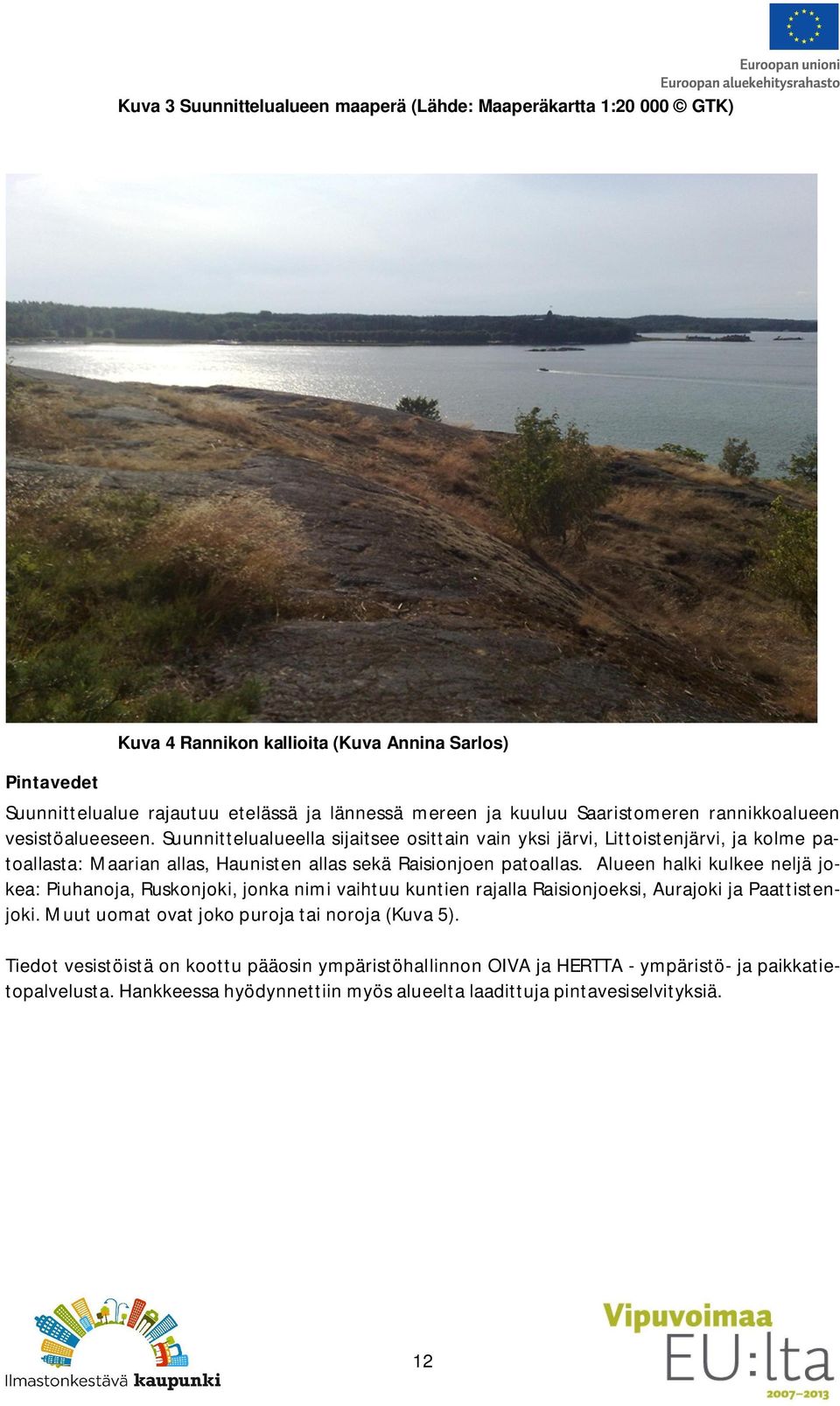 Euroopan unioni
Euroopan aluekehitysrahasto

Kuva 3 Suunnittelualueen maaperä (Lähde: Maaperäkartta 1:20 000 © GTK)

Kuva 4 Rannikon kallioita (Kuva Annina Sarlos)

Pintavedet

Suunnittelualue rajautuu etelässä ja lännessä mereen ja kuuluu Saaristomeren rannikkoalueen vesistöalueeseen. Suunnittelualueella sijaitsee osittain vain yksi järvi, Littoistenjärvi, ja kolme patoallasta: Maarian allas, Haunisten allas sekä Raisionjoen patoallas. Alueen halki kulkee neljä jokea: Piuhanoja, Ruskonjoki, jonka nimi vaihtuu kuntien rajalla Raisionjoeksi, Aurajoki ja Paattistenjoki. Muut uomat ovat joko puroja tai noroja (Kuva 5).

Tiedot vesistöistä on koottu pääosin ympäristöhallinnon OIVA ja HERTTA - ympäristö- ja paikkatietopalvelusta. Hankkeessa hyödynnettiin myös alueelta laadittuja pintavesiselvityksiä.

Ilmastonkestävä kaupunki

12

Vipuvoimaa EU:lta 2007–2013